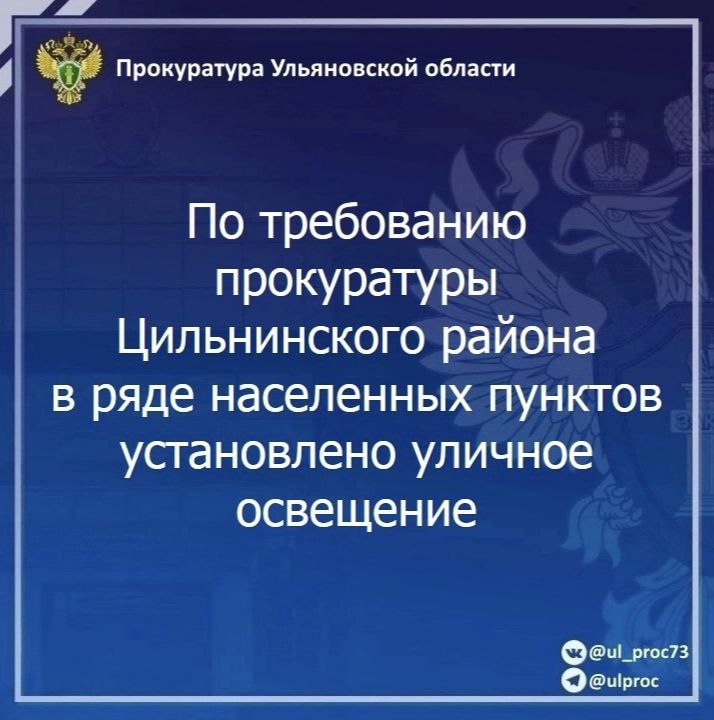 Прокуратура Ульяновской области

По требованию прокуратуры Цильнинского района в ряде населенных пунктов установлено уличное освещение

@ul_proc73
@ulproc